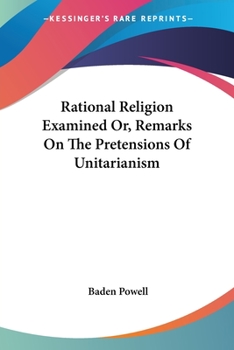 —KESSINGER'S RARE REPRINTS—

Rational Religion Examined Or, Remarks On The Pretensions Of Unitarianism

Baden Powell